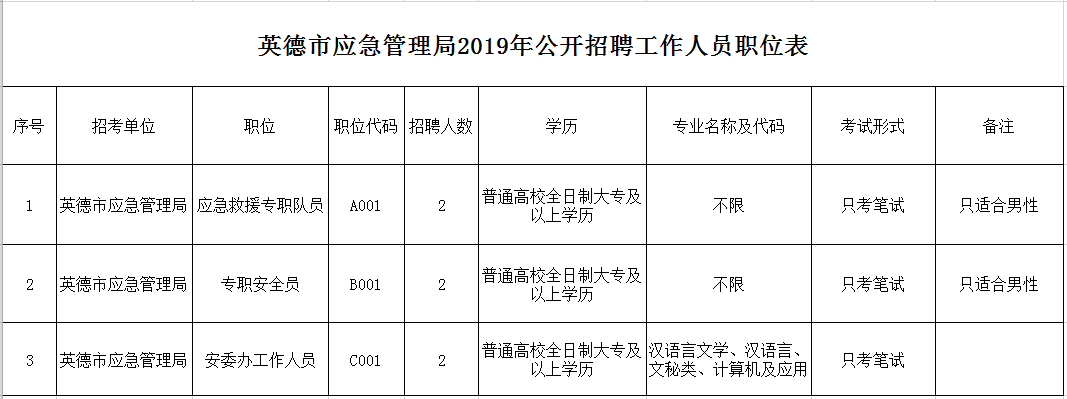 英德市应急管理局2019年公开招聘工作人员职位表

| 序号 | 招考单位 | 职位 | 职位代码 | 招聘人数 | 学历 | 专业名称及代码 | 考试形式 | 备注 |
|---|---|---|---|---|---|---|---|---|
| 1 | 英德市应急管理局 | 应急救援专职队员 | A001 | 2 | 普通高校全日制大专及以上学历 | 不限 | 只考笔试 | 只适合男性 |
| 2 | 英德市应急管理局 | 专职安全员 | B001 | 2 | 普通高校全日制大专及以上学历 | 不限 | 只考笔试 | 只适合男性 |
| 3 | 英德市应急管理局 | 安委办工作人员 | C001 | 2 | 普通高校全日制大专及以上学历 | 汉语言文学、汉语言、文秘类、计算机及应用 | 只考笔试 | |